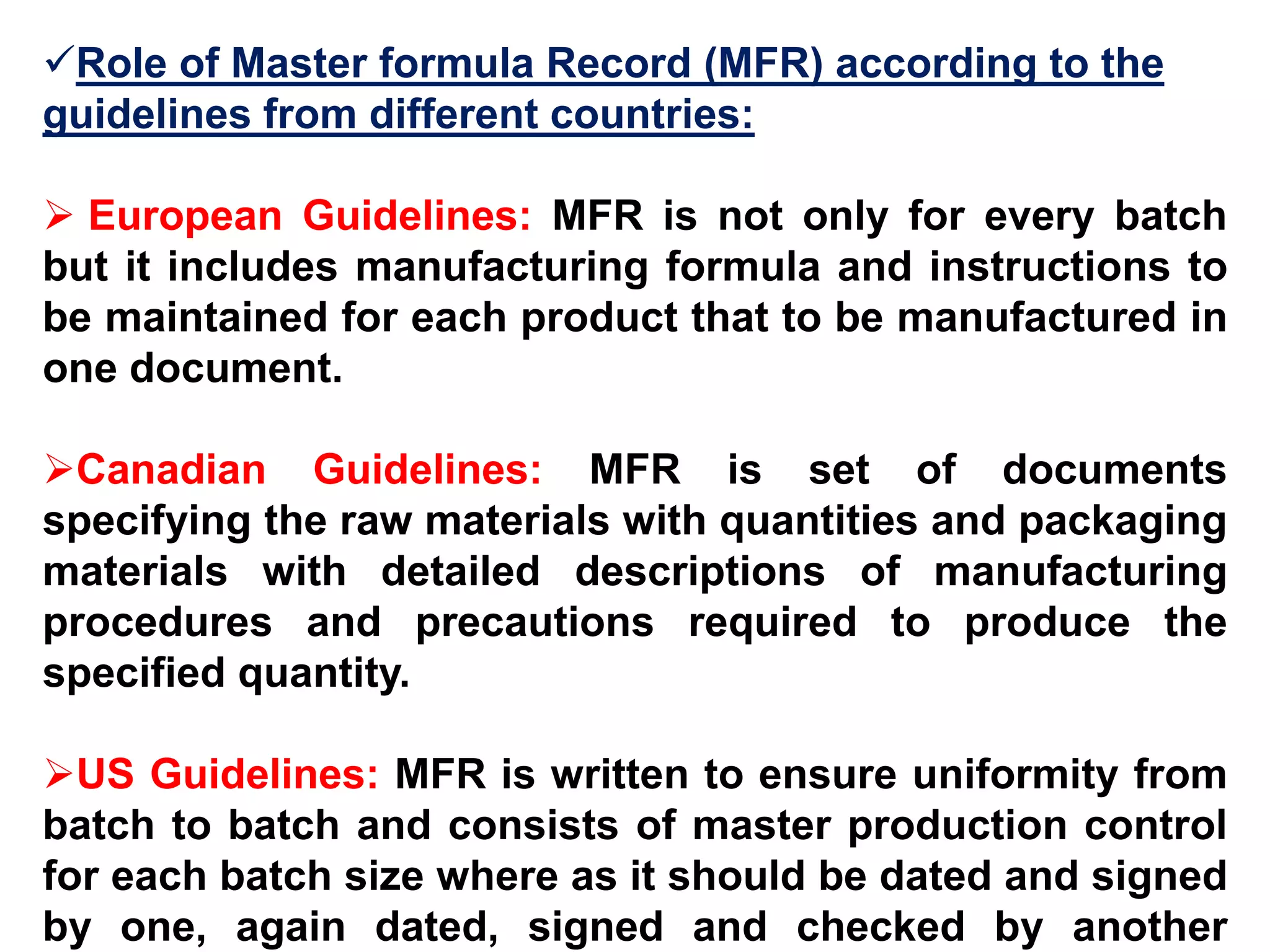 ✓Role of Master formula Record (MFR) according to the guidelines from different countries:

➢ European Guidelines: MFR is not only for every batch but it includes manufacturing formula and instructions to be maintained for each product that to be manufactured in one document.

➢Canadian Guidelines: MFR is set of documents specifying the raw materials with quantities and packaging materials with detailed descriptions of manufacturing procedures and precautions required to produce the specified quantity.

➢US Guidelines: MFR is written to ensure uniformity from batch to batch and consists of master production control for each batch size where as it should be dated and signed by one, again dated, signed and checked by another